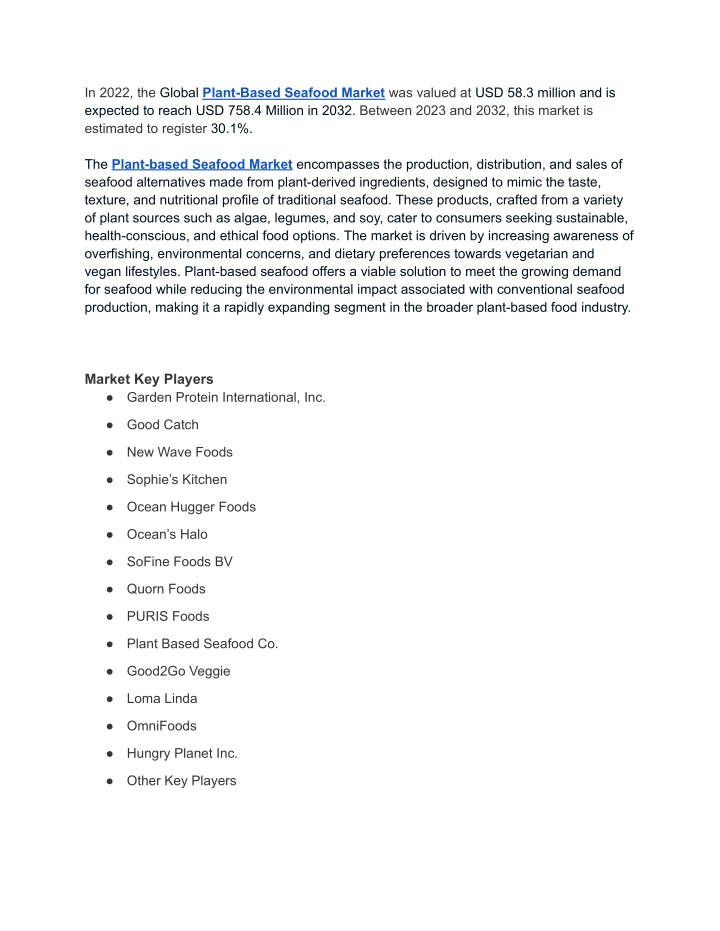 In 2022, the Global Plant-Based Seafood Market was valued at USD 58.3 million and is expected to reach USD 758.4 Million in 2032. Between 2023 and 2032, this market is estimated to register 30.1%.

The Plant-based Seafood Market encompasses the production, distribution, and sales of seafood alternatives made from plant-derived ingredients, designed to mimic the taste, texture, and nutritional profile of traditional seafood. These products, crafted from a variety of plant sources such as algae, legumes, and soy, cater to consumers seeking sustainable, health-conscious, and ethical food options. The market is driven by increasing awareness of overfishing, environmental concerns, and dietary preferences towards vegetarian and vegan lifestyles. Plant-based seafood offers a viable solution to meet the growing demand for seafood while reducing the environmental impact associated with conventional seafood production, making it a rapidly expanding segment in the broader plant-based food industry.

Market Key Players
● Garden Protein International, Inc.
● Good Catch
● New Wave Foods
● Sophie's Kitchen
● Ocean Hugger Foods
● Ocean's Halo
● SoFine Foods BV
● Quorn Foods
● PURIS Foods
● Plant Based Seafood Co.
● Good2Go Veggie
● Loma Linda
● OmniFoods
● Hungry Planet Inc.
● Other Key Players